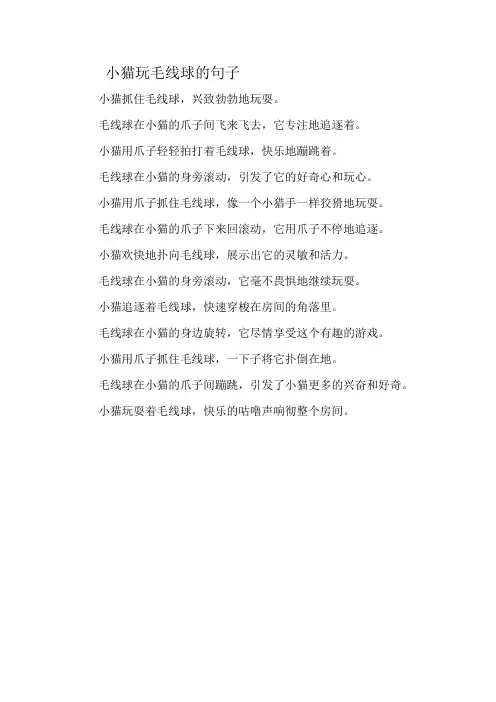 小猫玩毛线球的句子

小猫抓住毛线球，兴致勃勃地玩耍。

毛线球在小猫的爪子间飞来飞去，它专注地追逐着。

小猫用爪子轻轻拍打着毛线球，快乐地蹦跳着。

毛线球在小猫的身旁滚动，引发了它的好奇心和玩心。

小猫用爪子抓住毛线球，像一个小猎手一样狡猾地玩耍。

毛线球在小猫的爪子下来回滚动，它用爪子不停地追逐。

小猫欢快地扑向毛线球，展示出它的灵敏和活力。

毛线球在小猫的身旁滚动，它毫不畏惧地继续玩耍。

小猫追逐着毛线球，快速穿梭在房间的角落里。

毛线球在小猫的身边旋转，它尽情享受这个有趣的游戏。

小猫用爪子抓住毛线球，一下子将它扑倒在地。

毛线球在小猫的爪子间蹦跳，引发了小猫更多的兴奋和好奇。

小猫玩耍着毛线球，快乐的咕噜声响彻整个房间。